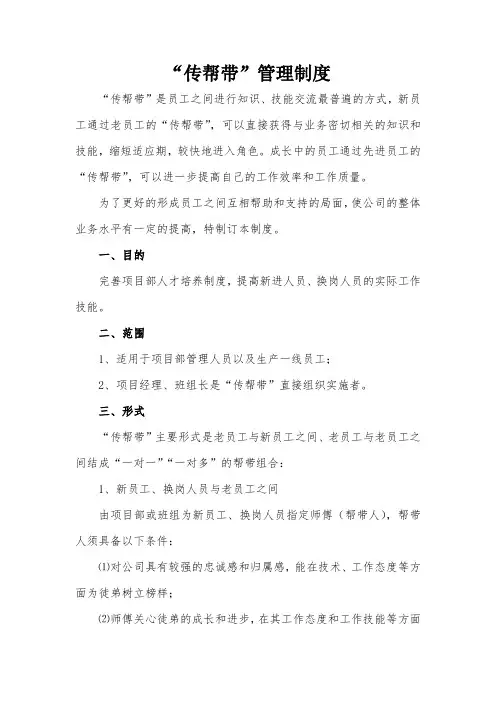 “传帮带”管理制度

“传帮带”是员工之间进行知识、技能交流最普遍的方式，新员工通过老员工的“传帮带”，可以直接获得与业务密切相关的知识和技能，缩短适应期，较快地进入角色。成长中的员工通过先进员工的“传帮带”，可以进一步提高自己的工作效率和工作质量。

为了更好的形成员工之间互相帮助和支持的局面，使公司的整体业务水平有一定的提高，特制订本制度。

一、目的

完善项目部人才培养制度，提高新进人员、换岗人员的实际工作技能。

二、范围

1、适用于项目部管理人员以及生产一线员工；

2、项目经理、班组长是“传帮带”直接组织实施者。

三、形式

“传帮带”主要形式是老员工与新员工之间、老员工与老员工之间结成“一对一”“一对多”的帮带组合：

1、新员工、换岗人员与老员工之间

由项目部或班组为新员工、换岗人员指定师傅（帮带人），帮带人须具备以下条件：

⑴对公司具有较强的忠诚感和归属感，能在技术、工作态度等方面为徒弟树立榜样；

⑵师傅关心徒弟的成长和进步，在其工作态度和工作技能等方面